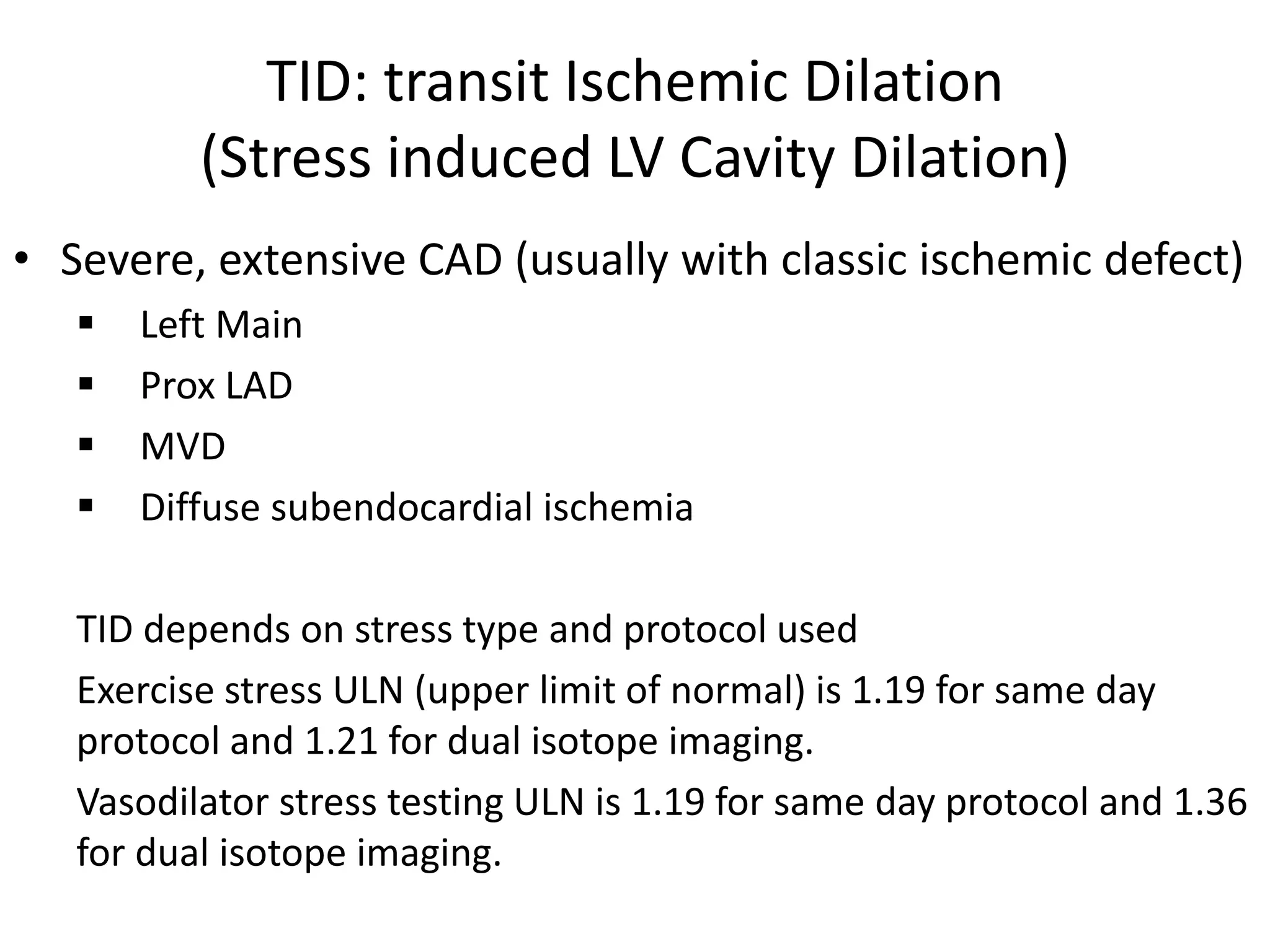 TID: transit Ischemic Dilation
(Stress induced LV Cavity Dilation)

• Severe, extensive CAD (usually with classic ischemic defect)
• Left Main
• Prox LAD
• MVD
• Diffuse subendocardial ischemia

TID depends on stress type and protocol used

Exercise stress ULN (upper limit of normal) is 1.19 for same day protocol and 1.21 for dual isotope imaging.

Vasodilator stress testing ULN is 1.19 for same day protocol and 1.36 for dual isotope imaging.